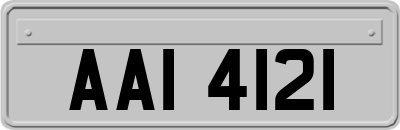 AAI 4121